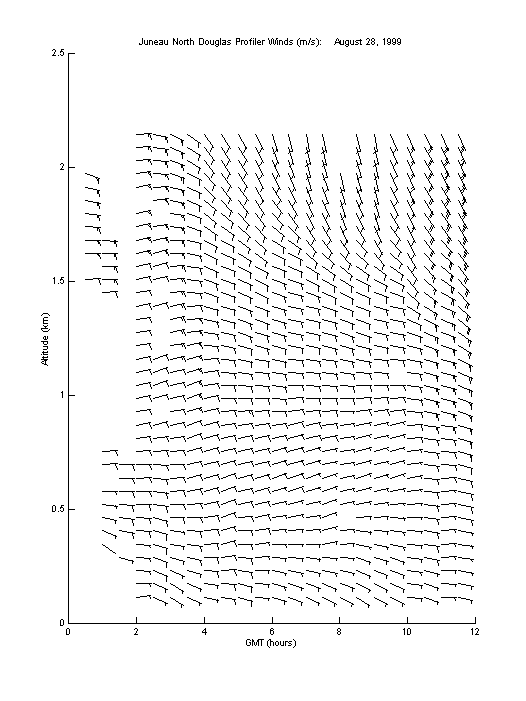 Juneau North Douglas Profiler Winds (m/s): August 28, 1999

2.5

2

1.5

1

0.5

0

Altitude (km)

0 2 4 6 8 10 12

GMT (hours)